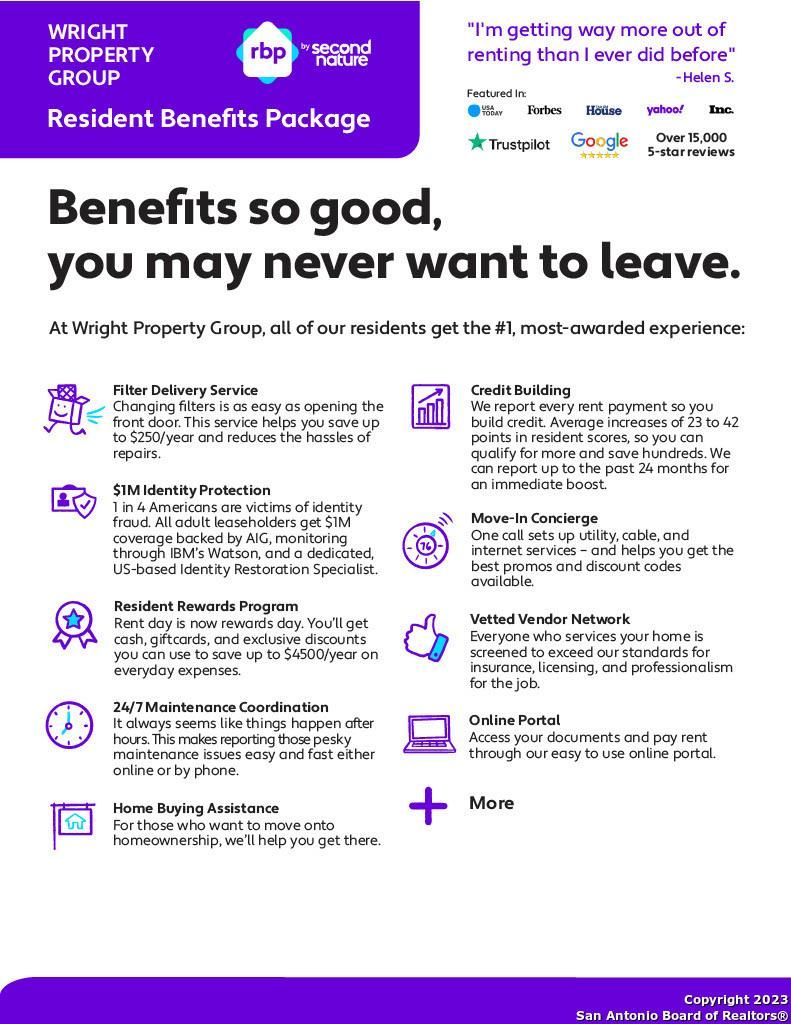 WRIGHT PROPERTY GROUP

rbp by second nature

Resident Benefits Package

"I'm getting way more out of renting than I ever did before"
-Helen S.

Featured In:
USA TODAY Forbes House yahoo! Inc.

Trustpilot Google Over 15,000 5-star reviews

Benefits so good, you may never want to leave.

At Wright Property Group, all of our residents get the #1, most-awarded experience:

Filter Delivery Service
Changing filters is as easy as opening the front door. This service helps you save up to $250/year and reduces the hassles of repairs.

$1M Identity Protection
1 in 4 Americans are victims of identity fraud. All adult leaseholders get $1M coverage backed by AIG, monitoring through IBM's Watson, and a dedicated, US-based Identity Restoration Specialist.

Resident Rewards Program
Rent day is now rewards day. You'll get cash, giftcards, and exclusive discounts you can use to save up to $4500/year on everyday expenses.

24/7 Maintenance Coordination
It always seems like things happen after hours. This makes reporting those pesky maintenance issues easy and fast either online or by phone.

Home Buying Assistance
For those who want to move onto homeownership, we'll help you get there.

Credit Building
We report every rent payment so you build credit. Average increases of 23 to 42 points in resident scores, so you can qualify for more and save hundreds. We can report up to the past 24 months for an immediate boost.

Move-In Concierge
One call sets up utility, cable, and internet services – and helps you get the best promos and discount codes available.

Vetted Vendor Network
Everyone who services your home is screened to exceed our standards for insurance, licensing, and professionalism for the job.

Online Portal
Access your documents and pay rent through our easy to use online portal.

More

Copyright 2023
San Antonio Board of Realtors®